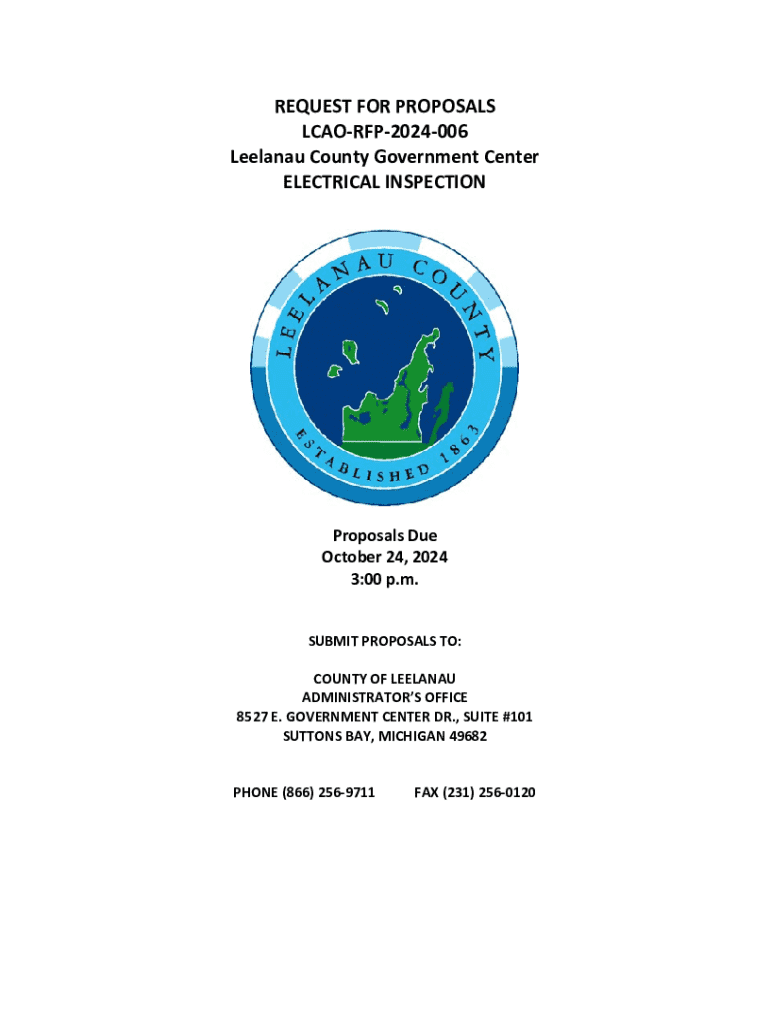 REQUEST FOR PROPOSALS
LCAO-RFP-2024-006
Leelanau County Government Center
ELECTRICAL INSPECTION

LEELANAU COUNTY
ESTABLISHED 1863

Proposals Due
October 24, 2024
3:00 p.m.

SUBMIT PROPOSALS TO:

COUNTY OF LEELANAU
ADMINISTRATOR'S OFFICE
8527 E. GOVERNMENT CENTER DR., SUITE #101
SUTTONS BAY, MICHIGAN 49682

PHONE (866) 256-9711 FAX (231) 256-0120